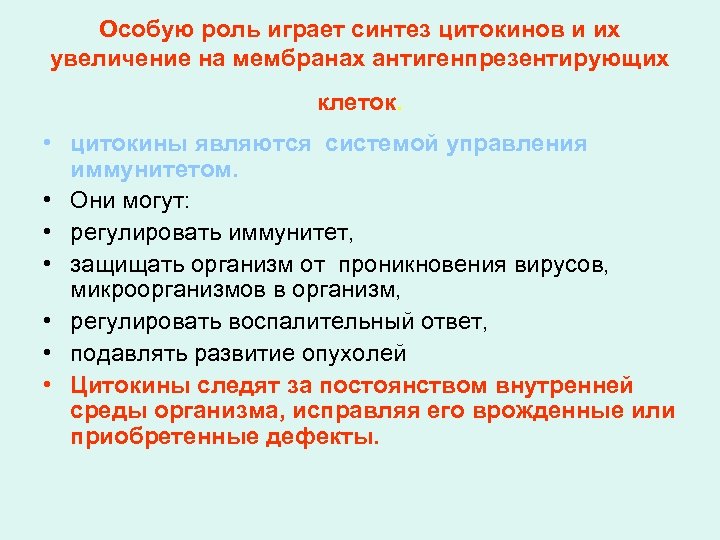 Особую роль играет синтез цитокинов и их увеличение на мембранах антигенпрезентирующих клеток.

• цитокины являются системой управления иммунитетом.
• Они могут:
• регулировать иммунитет,
• защищать организм от проникновения вирусов, микроорганизмов в организм,
• регулировать воспалительный ответ,
• подавлять развитие опухолей
• Цитокины следят за постоянством внутренней среды организма, исправляя его врожденные или приобретенные дефекты.